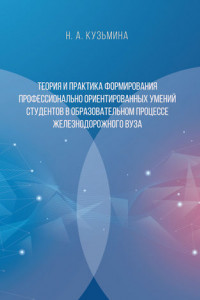 Н. А. КУЗЬМИНА

ТЕОРИЯ И ПРАКТИКА ФОРМИРОВАНИЯ ПРОФЕССИОНАЛЬНО ОРИЕНТИРОВАННЫХ УМЕНИЙ СТУДЕНТОВ В ОБРАЗОВАТЕЛЬНОМ ПРОЦЕССЕ ЖЕЛЕЗНОДОРОЖНОГО ВУЗА